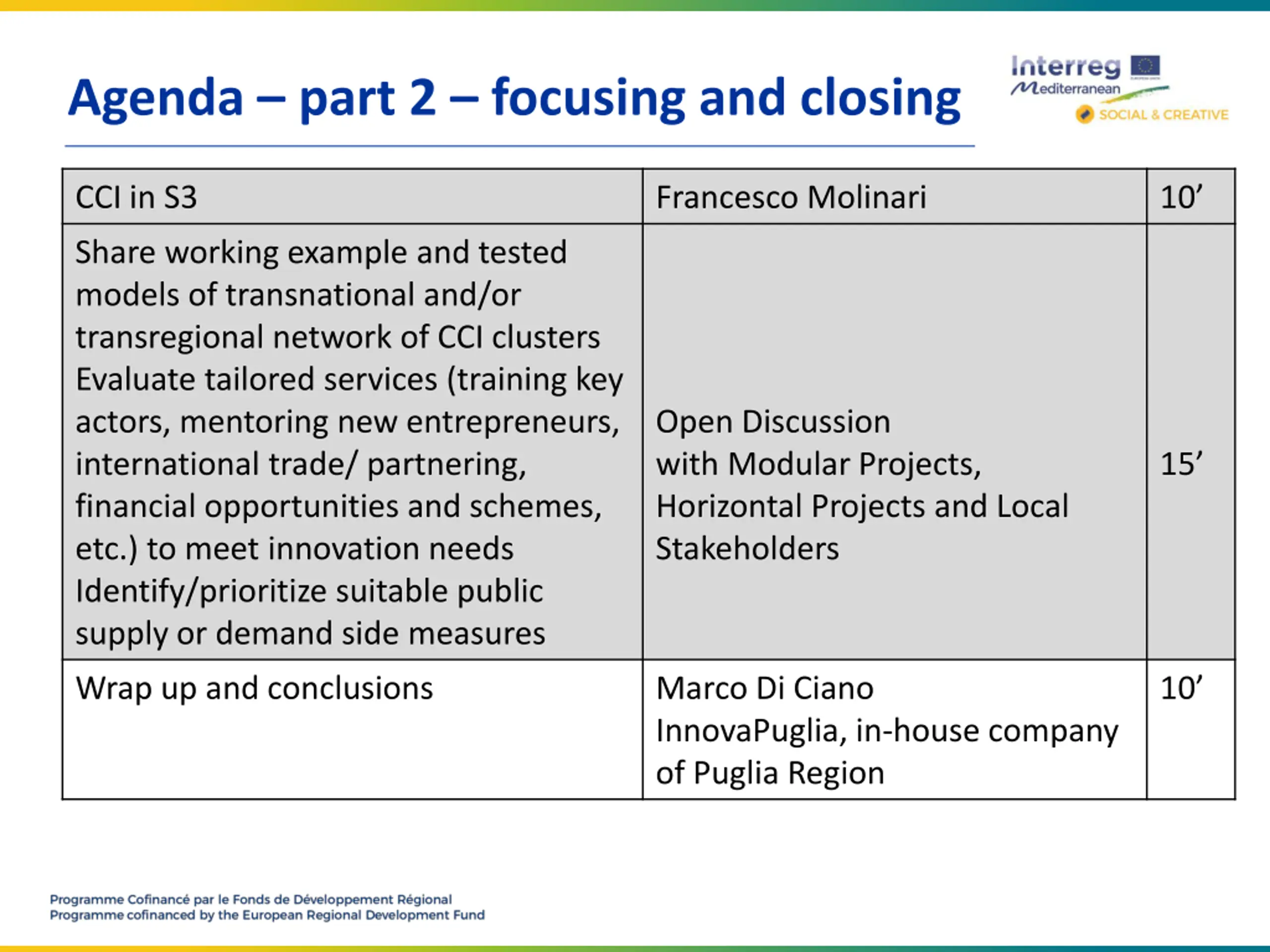 Agenda – part 2 – focusing and closing

Interreg
Mediterranean
SOCIAL & CREATIVE

| CCI in S3 | Francesco Molinari | 10’ |
|---|---|---|
| Share working example and tested models of transnational and/or transregional network of CCI clusters Evaluate tailored services (training key actors, mentoring new entrepreneurs, international trade/ partnering, financial opportunities and schemes, etc.) to meet innovation needs Identify/prioritize suitable public supply or demand side measures | Open Discussion with Modular Projects, Horizontal Projects and Local Stakeholders | 15’ |
| Wrap up and conclusions | Marco Di Ciano InnovaPuglia, in-house company of Puglia Region | 10’ |

Programme Cofinancé par le Fonds de Développement Régional
Programme cofinanced by the European Regional Development Fund